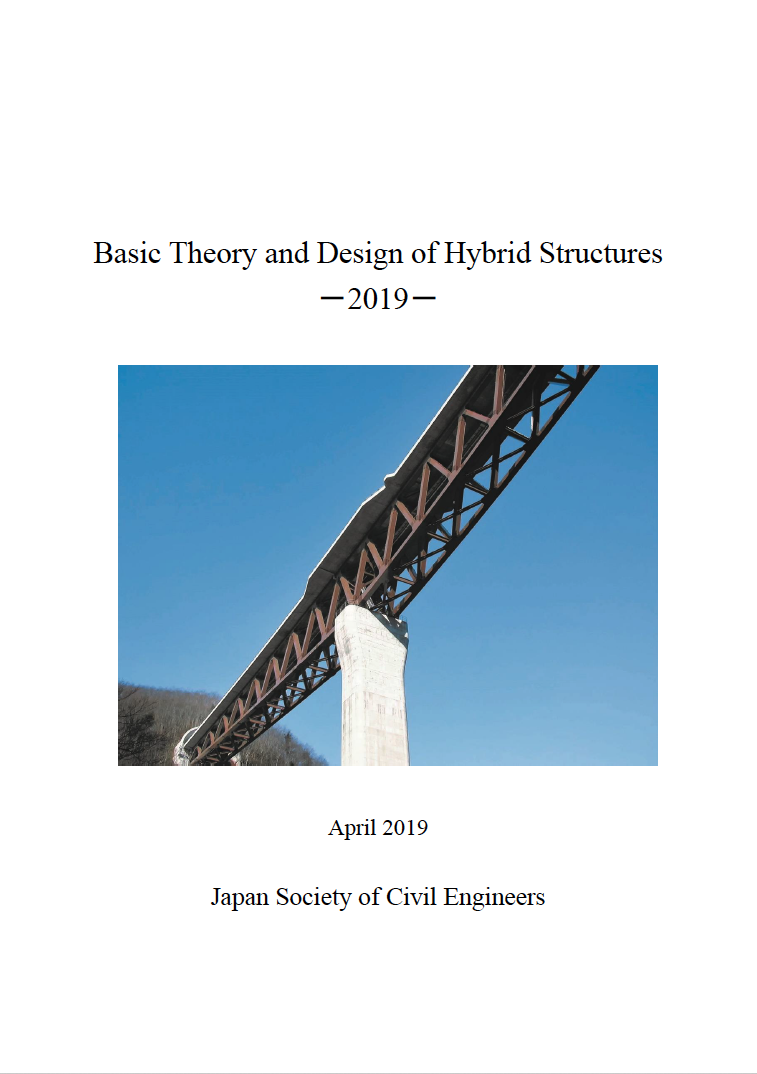 Basic Theory and Design of Hybrid Structures
ー2019ー

April 2019

Japan Society of Civil Engineers